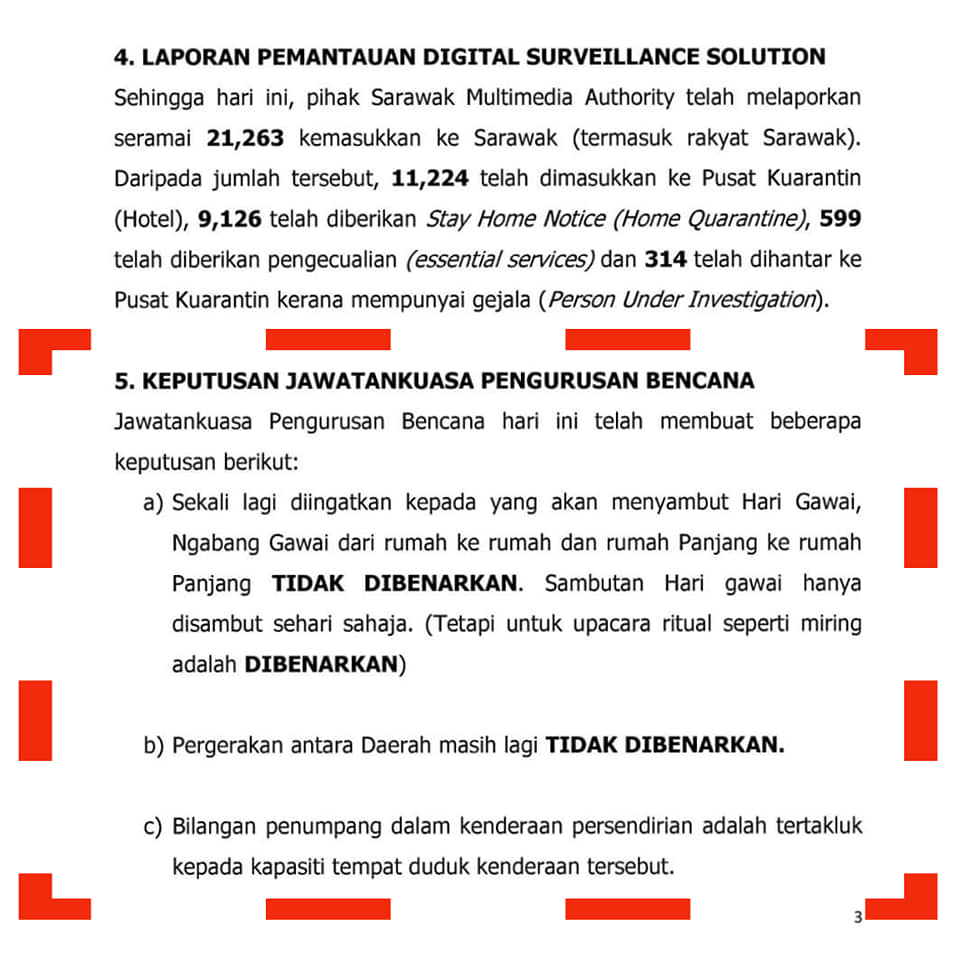 4. LAPORAN PEMANTAUAN DIGITAL SURVEILLANCE SOLUTION

Sehingga hari ini, pihak Sarawak Multimedia Authority telah melaporkan seramai 21,263 kemasukkan ke Sarawak (termasuk rakyat Sarawak). Daripada jumlah tersebut, 11,224 telah dimasukkan ke Pusat Kuarantin (Hotel), 9,126 telah diberikan Stay Home Notice (Home Quarantine), 599 telah diberikan pengecualian (essential services) dan 314 telah dihantar ke Pusat Kuarantin kerana mempunyai gejala (Person Under Investigation).

5. KEPUTUSAN JAWATANKUASA PENGURUSAN BENCANA

Jawatankuasa Pengurusan Bencana hari ini telah membuat beberapa keputusan berikut:

a) Sekali lagi diingatkan kepada yang akan menyambut Hari Gawai, Ngabang Gawai dari rumah ke rumah dan rumah Panjang ke rumah Panjang TIDAK DIBENARKAN. Sambutan Hari gawai hanya disambut sehari sahaja. (Tetapi untuk upacara ritual seperti miring adalah DIBENARKAN)

b) Pergerakan antara Daerah masih lagi TIDAK DIBENARKAN.

c) Bilangan penumpang dalam kenderaan persendirian adalah tertakluk kepada kapasiti tempat duduk kenderaan tersebut.

3